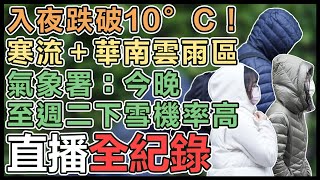 入夜跌破10°C！
寒流＋華南雲雨區
氣象署：今晚
至週二下雪機率高
直播全紀錄